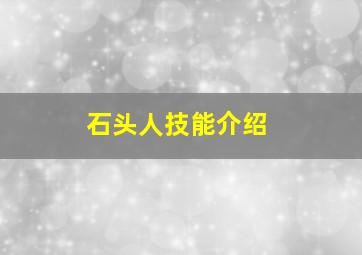 石头人技能介绍